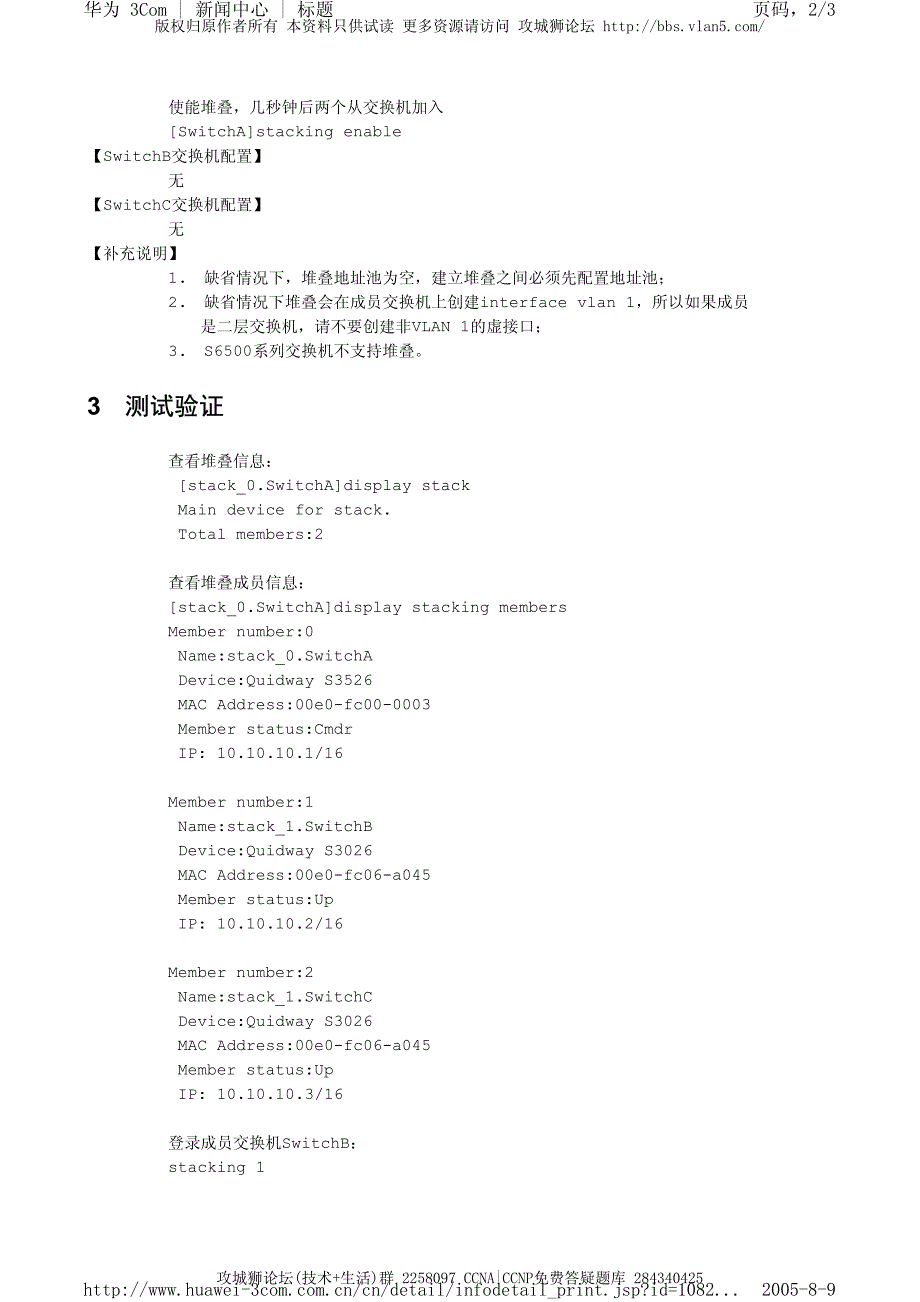 华为 3Com | 新闻中心 | 标题
页码，2/3
版权归原作者所有 本资料只供试读 更多资源请访问 攻城狮论坛 http://bbs.vlan5.com/

使能堆叠，几秒钟后两个从交换机加入
[SwitchA]stacking enable
【SwitchB交换机配置】
无
【SwitchC交换机配置】
无
【补充说明】
1. 缺省情况下，堆叠地址池为空，建立堆叠之间必须先配置地址池；
2. 缺省情况下堆叠会在成员交换机上创建interface vlan 1，所以如果成员是二层交换机，请不要创建非VLAN 1的虚接口；
3. S6500系列交换机不支持堆叠。

3 测试验证

查看堆叠信息：
[stack_0.SwitchA]display stack
Main device for stack.
Total members:2

查看堆叠成员信息：
[stack_0.SwitchA]display stacking members
Member number:0
Name:stack_0.SwitchA
Device:Quidway S3526
MAC Address:00e0-fc00-0003
Member status:Cmdr
IP: 10.10.10.1/16

Member number:1
Name:stack_1.SwitchB
Device:Quidway S3026
MAC Address:00e0-fc06-a045
Member status:Up
IP: 10.10.10.2/16

Member number:2
Name:stack_1.SwitchC
Device:Quidway S3026
MAC Address:00e0-fc06-a045
Member status:Up
IP: 10.10.10.3/16

登录成员交换机SwitchB：
stacking 1

攻城狮论坛(技术+生活)群 2258097 CCNA|CCNP免费答疑题库 284340425
http://www.huawei-3com.com.cn/cn/detail/infodetail_print.jsp?id=1082... 2005-8-9